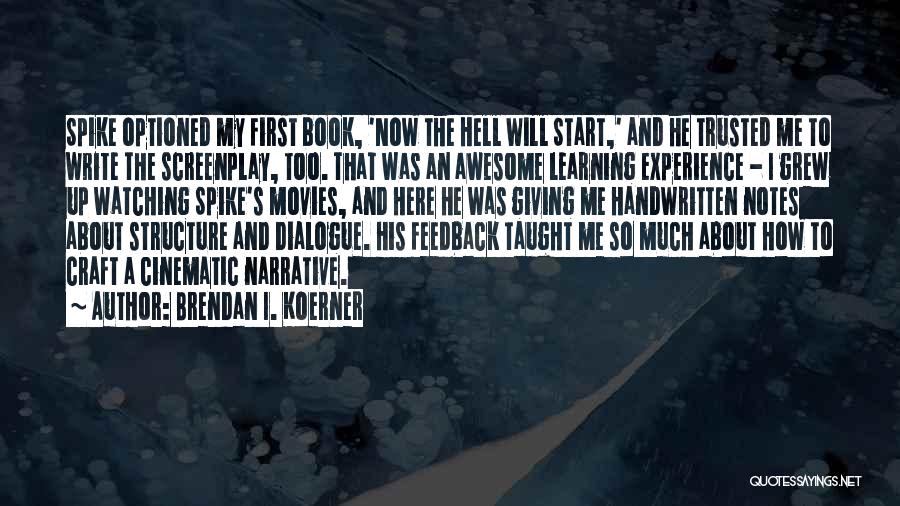 SPIKE OPTIONED MY FIRST BOOK, 'NOW THE HELL WILL START,' AND HE TRUSTED ME TO WRITE THE SCREENPLAY, TOO. THAT WAS AN AWESOME LEARNING EXPERIENCE - I GREW UP WATCHING SPIKE'S MOVIES, AND HERE HE WAS GIVING ME HANDWRITTEN NOTES ABOUT STRUCTURE AND DIALOGUE. HIS FEEDBACK TAUGHT ME SO MUCH ABOUT HOW TO CRAFT A CINEMATIC NARRATIVE.

~ AUTHOR: BRENDAN I. KOERNER

QUOTESSAYINGS.NET